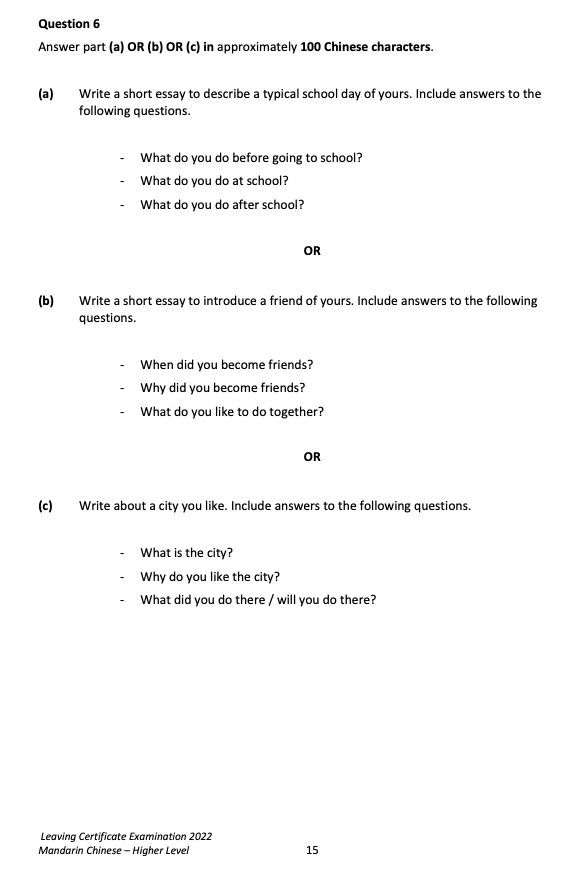 Question 6

Answer part (a) OR (b) OR (c) in approximately 100 Chinese characters.

(a) Write a short essay to describe a typical school day of yours. Include answers to the following questions.

- What do you do before going to school?
- What do you do at school?
- What do you do after school?

OR

(b) Write a short essay to introduce a friend of yours. Include answers to the following questions.

- When did you become friends?
- Why did you become friends?
- What do you like to do together?

OR

(c) Write about a city you like. Include answers to the following questions.

- What is the city?
- Why do you like the city?
- What did you do there / will you do there?

Leaving Certificate Examination 2022
Mandarin Chinese – Higher Level

15